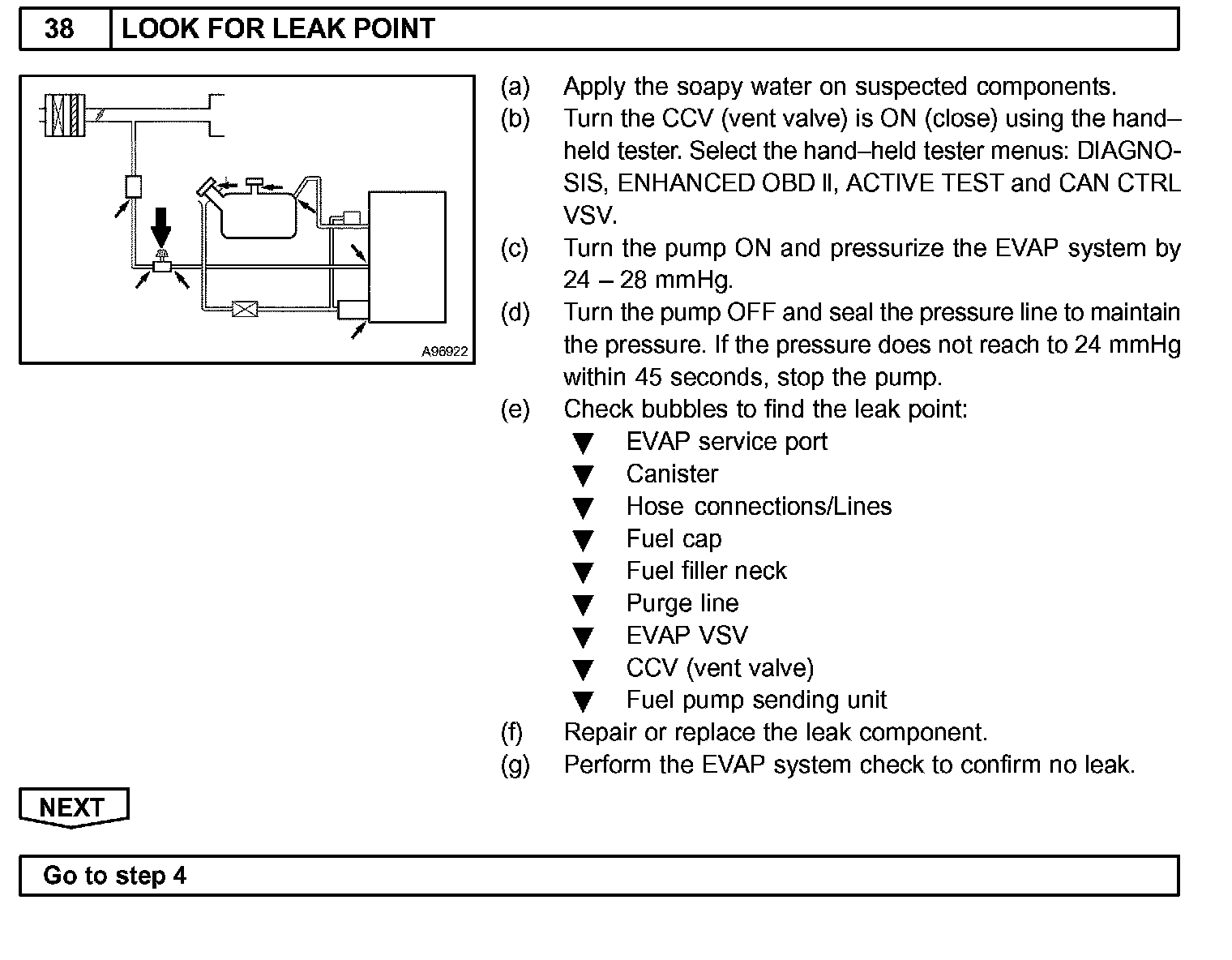 38 LOOK FOR LEAK POINT

A96922

(a) Apply the soapy water on suspected components.
(b) Turn the CCV (vent valve) is ON (close) using the hand–held tester. Select the hand–held tester menus: DIAGNOSIS, ENHANCED OBD II, ACTIVE TEST and CAN CTRL VSV.
(c) Turn the pump ON and pressurize the EVAP system by 24 – 28 mmHg.
(d) Turn the pump OFF and seal the pressure line to maintain the pressure. If the pressure does not reach to 24 mmHg within 45 seconds, stop the pump.
(e) Check bubbles to find the leak point:
▼ EVAP service port
▼ Canister
▼ Hose connections/Lines
▼ Fuel cap
▼ Fuel filler neck
▼ Purge line
▼ EVAP VSV
▼ CCV (vent valve)
▼ Fuel pump sending unit
(f) Repair or replace the leak component.
(g) Perform the EVAP system check to confirm no leak.

NEXT

Go to step 4